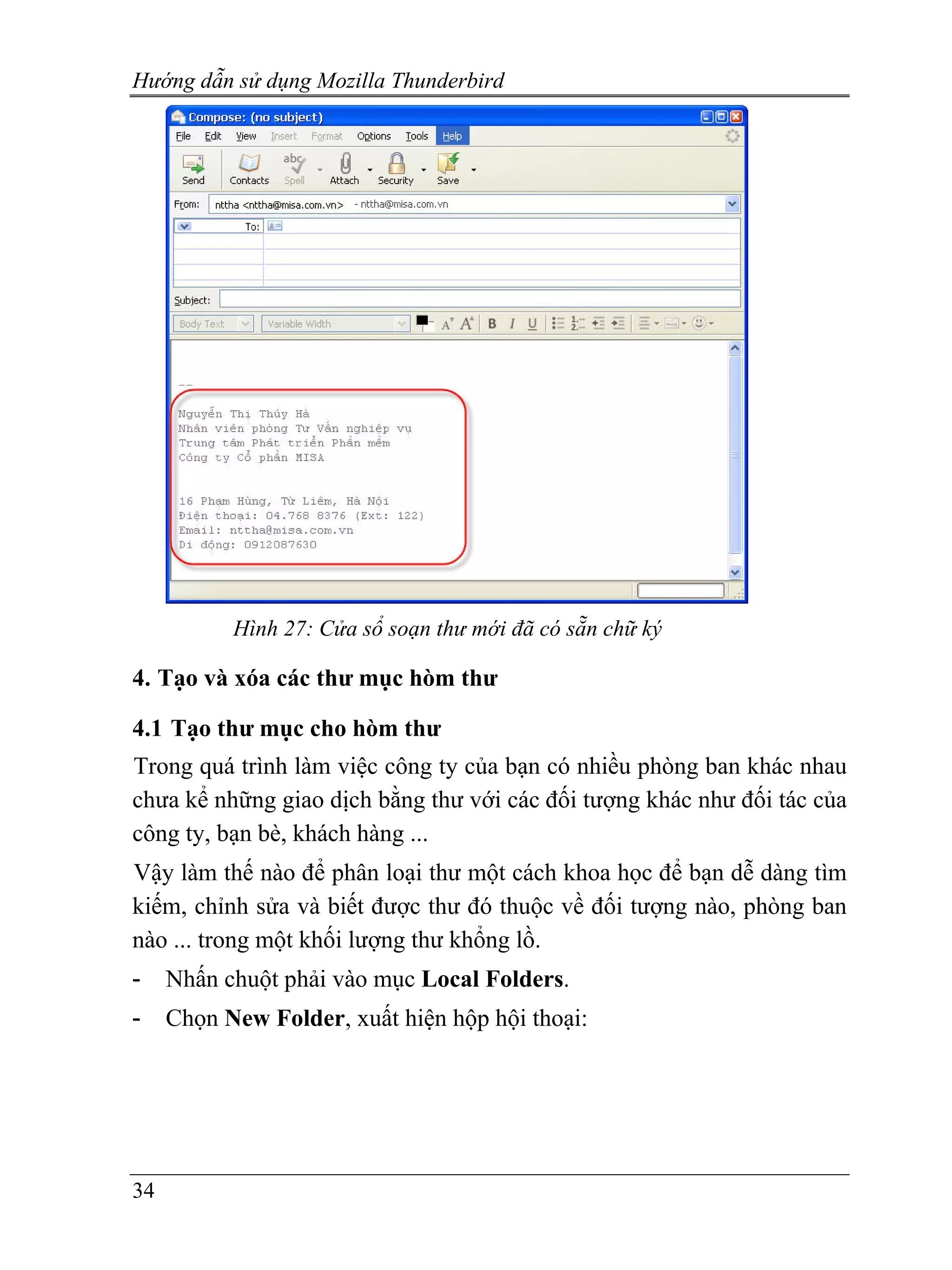 Hướng dẫn sử dụng Mozilla Thunderbird

Compose: (no subject)

File Edit View Insert Format Options Tools Help

Send Contacts Spell Attach Security Save

From: nttha <nttha@misa.com.vn> - nttha@misa.com.vn

To:

Subject:

Body Text Variable Width

--
Nguyễn Thị Thúy Hà
Nhân viên phòng Tư Vấn nghiệp vụ
Trung tâm Phát triển Phần mềm
Công ty Cổ phần MISA

16 Phạm Hùng, Từ Liêm, Hà Nội
Điện thoại: 04.768 8376 (Ext: 122)
Email: nttha@misa.com.vn
Di động: 0912087630

Hình 27: Cửa sổ soạn thư mới đã có sẵn chữ ký

4. Tạo và xóa các thư mục hòm thư

4.1 Tạo thư mục cho hòm thư

Trong quá trình làm việc công ty của bạn có nhiều phòng ban khác nhau chưa kể những giao dịch bằng thư với các đối tượng khác như đối tác của công ty, bạn bè, khách hàng ...

Vậy làm thế nào để phân loại thư một cách khoa học để bạn dễ dàng tìm kiếm, chỉnh sửa và biết được thư đó thuộc về đối tượng nào, phòng ban nào ... trong một khối lượng thư khổng lồ.

- Nhấn chuột phải vào mục Local Folders.

- Chọn New Folder, xuất hiện hộp hội thoại:

34